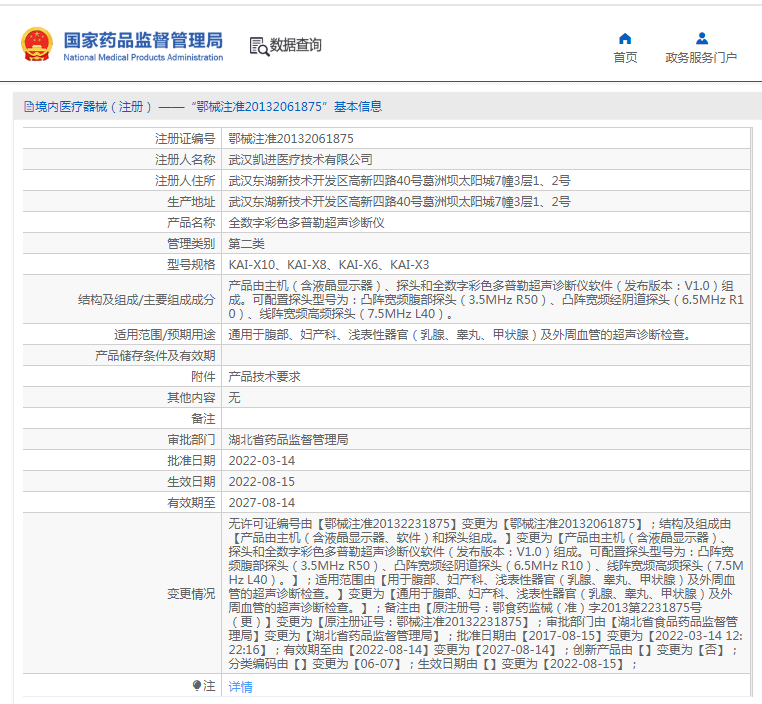 国家药品监督管理局
National Medical Products Administration

数据查询

首页
政务服务门户

境内医疗器械（注册）——“鄂械注准20132061875”基本信息

| 注册证编号 | 鄂械注准20132061875 |
|---|---|
| 注册人名称 | 武汉凯进医疗技术有限公司 |
| 注册人住所 | 武汉东湖新技术开发区高新四路40号葛洲坝太阳城7幢3层1、2号 |
| 生产地址 | 武汉东湖新技术开发区高新四路40号葛洲坝太阳城7幢3层1、2号 |
| 产品名称 | 全数字彩色多普勒超声诊断仪 |
| 管理类别 | 第二类 |
| 型号规格 | KAI-X10、KAI-X8、KAI-X6、KAI-X3 |
| 结构及组成/主要组成成分 | 产品由主机（含液晶显示器）、探头和全数字彩色多普勒超声诊断仪软件（发布版本：V1.0）组成。可配置探头型号为：凸阵宽频腹部探头（3.5MHz R50）、凸阵宽频经阴道探头（6.5MHz R10）、线阵宽频高频探头（7.5MHz L40）。 |
| 适用范围/预期用途 | 通用于腹部、妇产科、浅表性器官（乳腺、睾丸、甲状腺）及外周血管的超声诊断检查。 |
| 产品储存条件及有效期 | |
| 附件 | 产品技术要求 |
| 其他内容 | 无 |
| 备注 | |
| 审批部门 | 湖北省药品监督管理局 |
| 批准日期 | 2022-03-14 |
| 生效日期 | 2022-08-15 |
| 有效期至 | 2027-08-14 |
| 变更情况 | 无许可证编号由【鄂械注准20132231875】变更为【鄂械注准20132061875】；结构及组成由【产品由主机（含液晶显示器、软件）和探头组成。】变更为【产品由主机（含液晶显示器）、探头和全数字彩色多普勒超声诊断仪软件（发布版本：V1.0）组成。可配置探头型号为：凸阵宽频腹部探头（3.5MHz R50）、凸阵宽频经阴道探头（6.5MHz R10）、线阵宽频高频探头（7.5MHz L40）。】；适用范围由【用于腹部、妇产科、浅表性器官（乳腺、睾丸、甲状腺）及外周血管的超声诊断检查。】变更为【通用于腹部、妇产科、浅表性器官（乳腺、睾丸、甲状腺）及外周血管的超声诊断检查。】；备注由【原注册号：鄂食药监械（准）字2013第2231875号（更）】变更为【原注册证号：鄂械注准20132231875】；审批部门由【湖北省食品药品监督管理局】变更为【湖北省药品监督管理局】；批准日期由【2017-08-15】变更为【2022-03-14 12:22:16】；有效期至由【2022-08-14】变更为【2027-08-14】；创新产品由【】变更为【否】；分类编码由【】变更为【06-07】；生效日期由【】变更为【2022-08-15】； |
| 注 | 详情 |